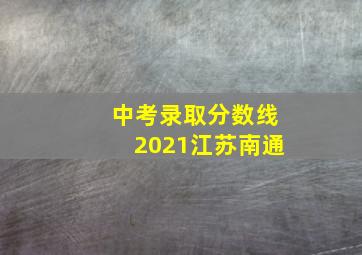 中考录取分数线
2021江苏南通